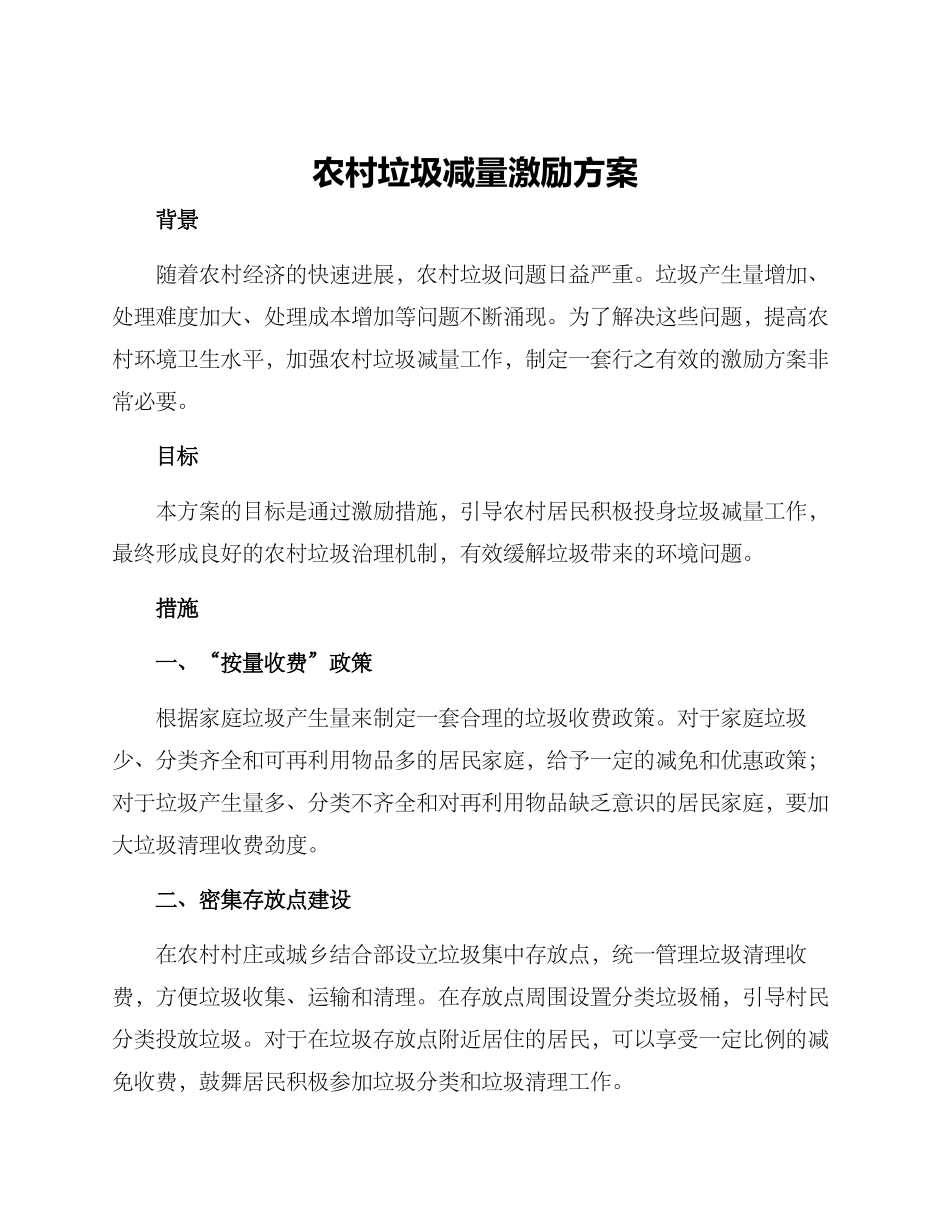 农村垃圾减量激励方案

背景

随着农村经济的快速进展，农村垃圾问题日益严重。垃圾产生量增加、处理难度加大、处理成本增加等问题不断涌现。为了解决这些问题，提高农村环境卫生水平，加强农村垃圾减量工作，制定一套行之有效的激励方案非常必要。

目标

本方案的目标是通过激励措施，引导农村居民积极投身垃圾减量工作，最终形成良好的农村垃圾治理机制，有效缓解垃圾带来的环境问题。

措施

一、“按量收费”政策

根据家庭垃圾产生量来制定一套合理的垃圾收费政策。对于家庭垃圾少、分类齐全和可再利用物品多的居民家庭，给予一定的减免和优惠政策；对于垃圾产生量多、分类不齐全和对再利用物品缺乏意识的居民家庭，要加大垃圾清理收费劲度。

二、密集存放点建设

在农村村庄或城乡结合部设立垃圾集中存放点，统一管理垃圾清理收费，方便垃圾收集、运输和清理。在存放点周围设置分类垃圾桶，引导村民分类投放垃圾。对于在垃圾存放点附近居住的居民，可以享受一定比例的减免收费，鼓舞居民积极参加垃圾分类和垃圾清理工作。